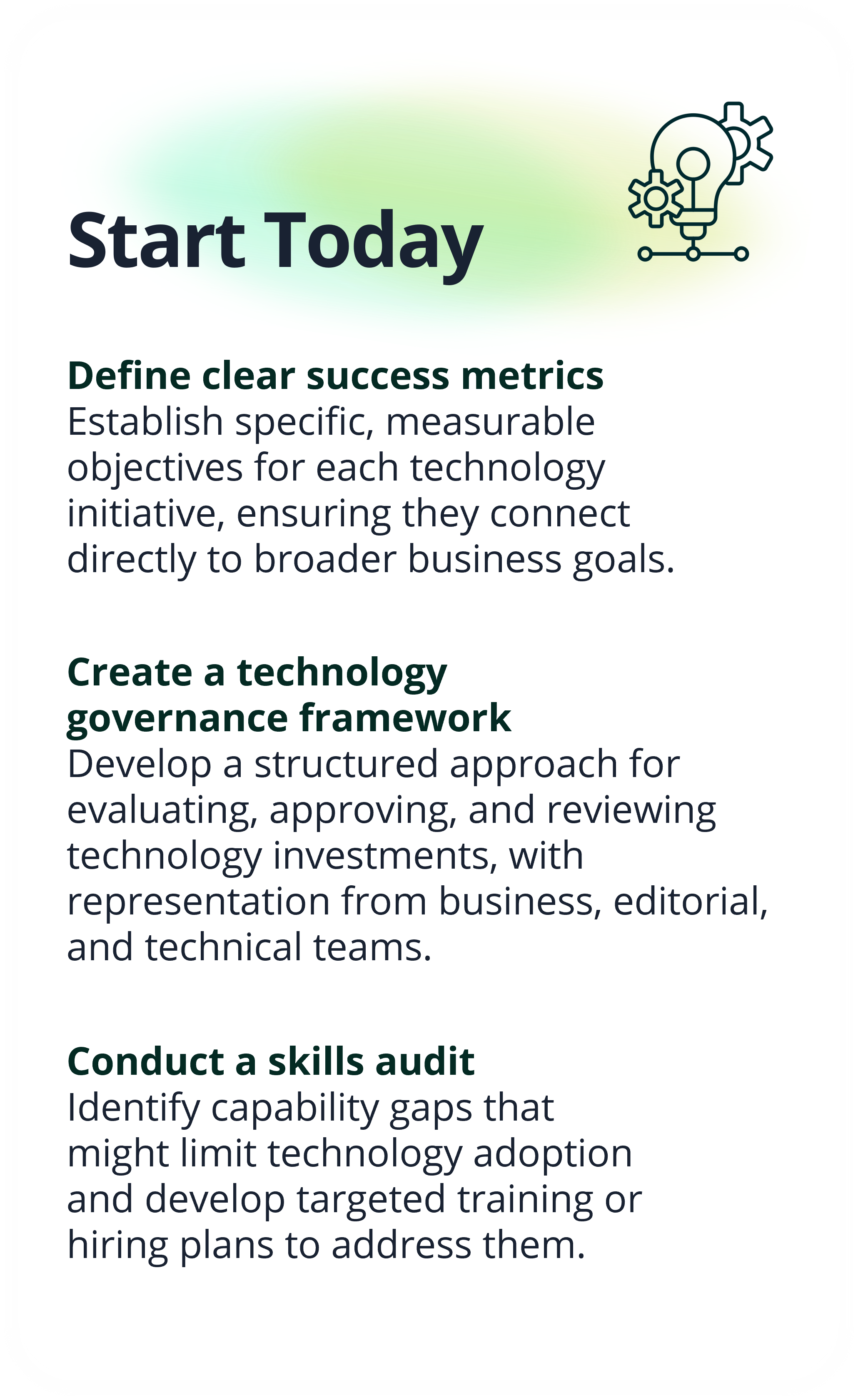 Start Today

Define clear success metrics
Establish specific, measurable objectives for each technology initiative, ensuring they connect directly to broader business goals.

Create a technology governance framework
Develop a structured approach for evaluating, approving, and reviewing technology investments, with representation from business, editorial, and technical teams.

Conduct a skills audit
Identify capability gaps that might limit technology adoption and develop targeted training or hiring plans to address them.